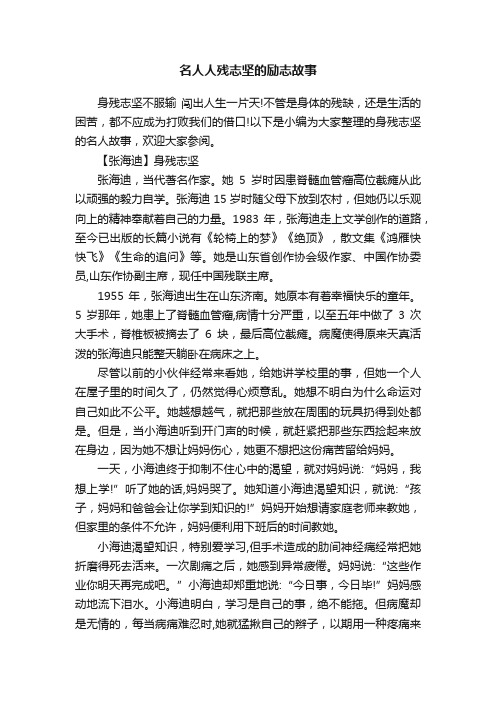 名人人残志坚的励志故事

身残志坚不服输 闯出人生一片天!不管是身体的残缺，还是生活的困苦，都不应成为打败我们的借口!以下是小编为大家整理的身残志坚的名人故事，欢迎大家参阅。

【张海迪】身残志坚

张海迪，当代著名作家。她 5 岁时因患脊髓血管瘤高位截瘫从此以顽强的毅力自学。张海迪 15 岁时随父母下放到农村，但她仍以乐观向上的精神奉献着自己的力量。1983 年，张海迪走上文学创作的道路，至今已出版的长篇小说有《轮椅上的梦》《绝顶》，散文集《鸿雁快快飞》《生命的追问》等。她是山东省创作协会级作家、中国作协委员,山东作协副主席，现任中国残联主席。

1955 年，张海迪出生在山东济南。她原本有着幸福快乐的童年。5 岁那年，她患上了脊髓血管瘤,病情十分严重，以至五年中做了 3 次大手术，脊椎板被摘去了 6 块，最后高位截瘫。病魔使得原来天真活泼的张海迪只能整天躺卧在病床之上。

尽管以前的小伙伴经常来看她，给她讲学校里的事，但她一个人在屋子里的时间久了，仍然觉得心烦意乱。她想不明白为什么命运对自己如此不公平。她越想越气，就把那些放在周围的玩具扔得到处都是。但是，当小海迪听到开门声的时候，就赶紧把那些东西捡起来放在身边，因为她不想让妈妈伤心，她更不想把这份痛苦留给妈妈。

一天，小海迪终于抑制不住心中的渴望，就对妈妈说:“妈妈，我想上学!”听了她的话,妈妈哭了。她知道小海迪渴望知识，就说:“孩子，妈妈和爸爸会让你学到知识的!”妈妈开始想请家庭老师来教她，但家里的条件不允许，妈妈便利用下班后的时间教她。

小海迪渴望知识，特别爱学习,但手术造成的肋间神经痛经常把她折磨得死去活来。一次剧痛之后，她感到异常疲倦。妈妈说:“这些作业你明天再完成吧。”小海迪却郑重地说:“今日事，今日毕!”妈妈感动地流下泪水。小海迪明白，学习是自己的事，绝不能拖。但病魔却是无情的，每当病痛难忍时,她就猛揪自己的辫子，以期用一种疼痛来